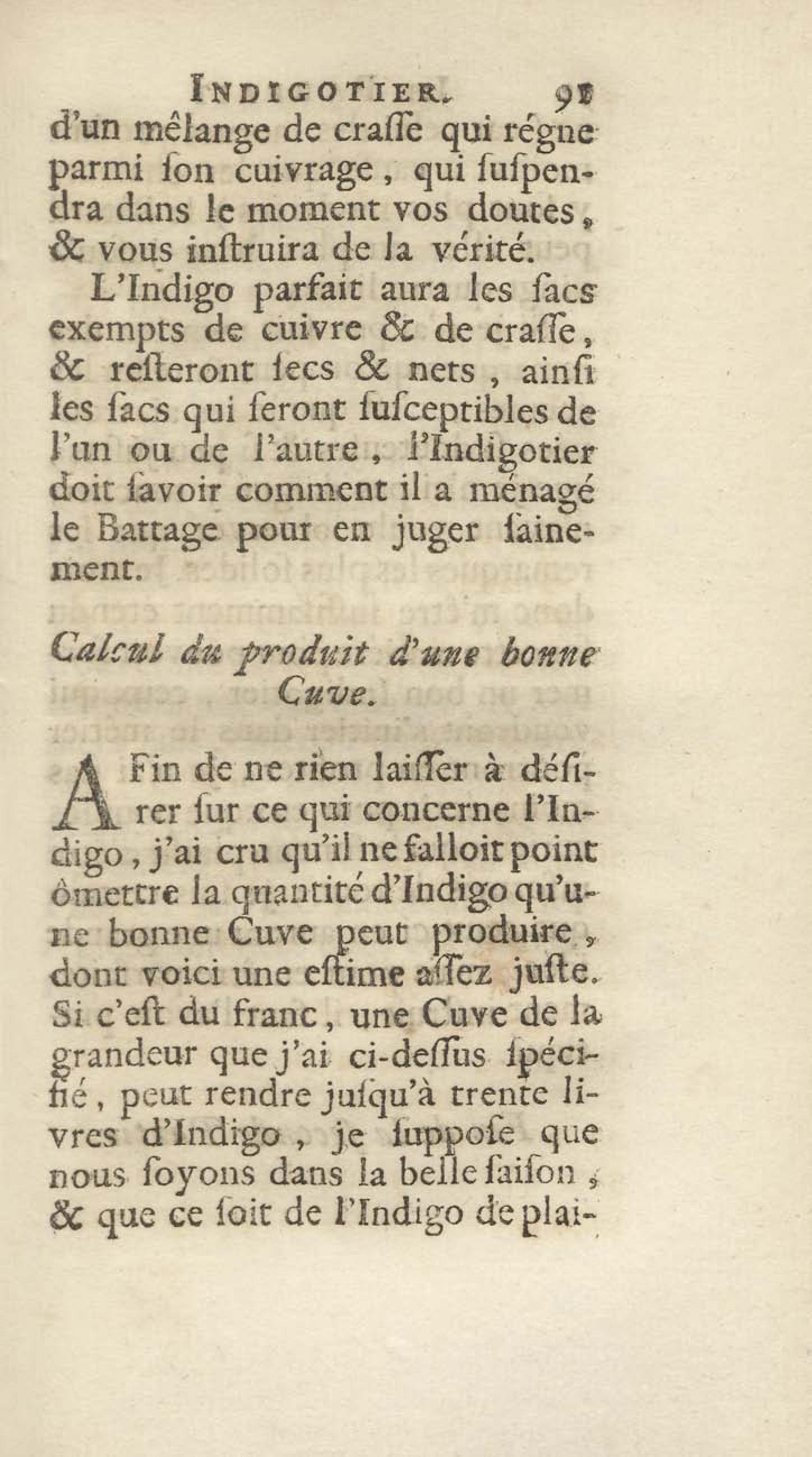 INDIGOTIER. 91

d'un mêlange de crasse qui régne parmi son cuivrage, qui suspendra dans le moment vos doutes, & vous instruira de la vérité.

L'Indigo parfait aura les sacs exempts de cuivre & de crasse, & resteront secs & nets, ainsi les sacs qui seront susceptibles de l'un ou de l'autre, l'Indigotier doit savoir comment il a ménagé le Battage pour en juger sainement.

Calcul du produit d'une bonne Cuve.

AFin de ne rien laisser à désirer sur ce qui concerne l'Indigo, j'ai cru qu'il ne falloit point ômettre la quantité d'Indigo qu'une bonne Cuve peut produire, dont voici une estime assez juste. Si c'est du franc, une Cuve de la grandeur que j'ai ci-dessus spécifié, peut rendre jusqu'à trente livres d'Indigo, je suppose que nous soyons dans la belle saison, & que ce soit de l'Indigo de plai-